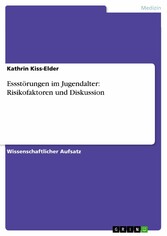 Medizin

Kathrin Kiss-Elder

Essstörungen im Jugendalter: Risikofaktoren und Diskussion

Wissenschaftlicher Aufsatz

GRIN